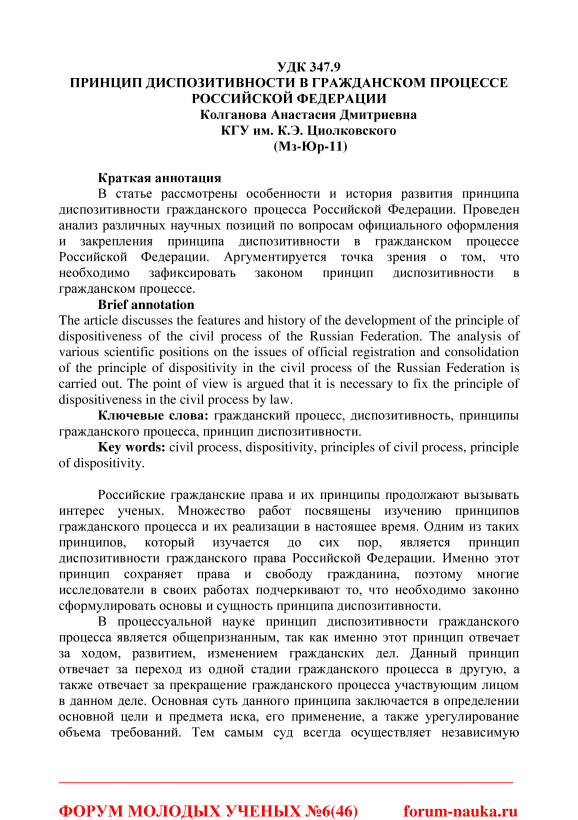 УДК 347.9
ПРИНЦИП ДИСПОЗИТИВНОСТИ В ГРАЖДАНСКОМ ПРОЦЕССЕ РОССИЙСКОЙ ФЕДЕРАЦИИ
Колганова Анастасия Дмитриевна
КГУ им. К.Э. Циолковского
(Мз-Юр-11)

Краткая аннотация
В статье рассмотрены особенности и история развития принципа диспозитивности гражданского процесса Российской Федерации. Проведен анализ различных научных позиций по вопросам официального оформления и закрепления принципа диспозитивности в гражданском процессе Российской Федерации. Аргументируется точка зрения о том, что необходимо зафиксировать законом принцип диспозитивности в гражданском процессе.

Brief annotation
The article discusses the features and history of the development of the principle of dispositiveness of the civil process of the Russian Federation. The analysis of various scientific positions on the issues of official registration and consolidation of the principle of dispositivity in the civil process of the Russian Federation is carried out. The point of view is argued that it is necessary to fix the principle of dispositiveness in the civil process by law.

Ключевые слова: гражданский процесс, диспозитивность, принципы гражданского процесса, принцип диспозитивности.

Key words: civil process, dispositivity, principles of civil process, principle of dispositivity.

Российские гражданские права и их принципы продолжают вызывать интерес ученых. Множество работ посвящены изучению принципов гражданского процесса и их реализации в настоящее время. Одним из таких принципов, который изучается до сих пор, является принцип диспозитивности гражданского права Российской Федерации. Именно этот принцип сохраняет права и свободу гражданина, поэтому многие исследователи в своих работах подчеркивают то, что необходимо законно сформулировать основы и сущность принципа диспозитивности.

В процессуальной науке принцип диспозитивности гражданского процесса является общепризнанным, так как именно этот принцип отвечает за ходом, развитием, изменением гражданских дел. Данный принцип отвечает за переход из одной стадии гражданского процесса в другую, а также отвечает за прекращение гражданского процесса участвующим лицом в данном деле. Основная суть данного принципа заключается в определении основной цели и предмета иска, его применение, а также урегулирование объема требований. Тем самым суд всегда осуществляет независимую

ФОРУМ МОЛОДЫХ УЧЕНЫХ №6(46)    forum-nauka.ru